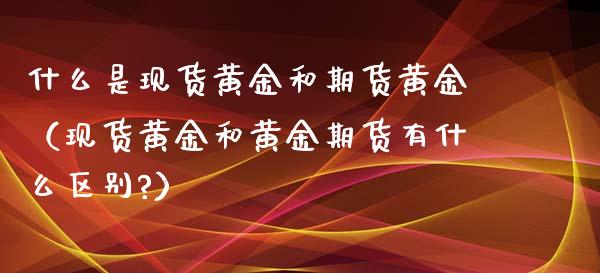 什么是现货黄金和期货黄金（现货黄金和黄金期货有什么区别?）